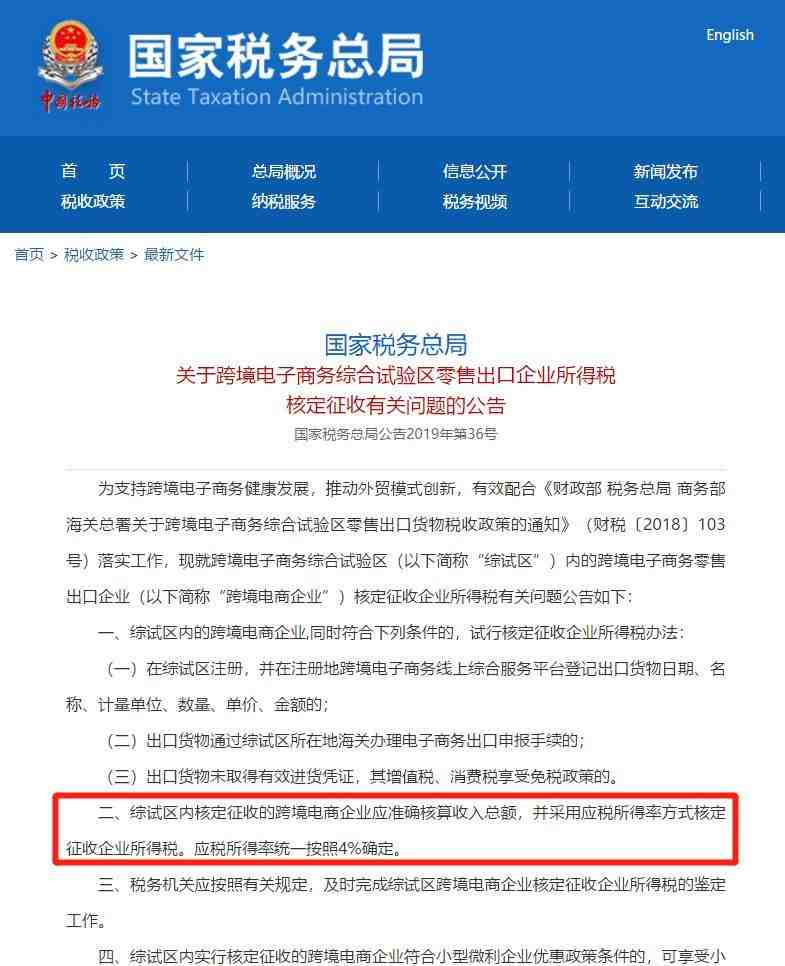 中国税务

国家税务总局
State Taxation Administration

English

首　页
总局概况
信息公开
新闻发布
税收政策
纳税服务
税务视频
互动交流

首页 > 税收政策 > 最新文件

国家税务总局
关于跨境电子商务综合试验区零售出口企业所得税核定征收有关问题的公告
国家税务总局公告2019年第36号

为支持跨境电子商务健康发展，推动外贸模式创新，有效配合《财政部 税务总局 商务部 海关总署关于跨境电子商务综合试验区零售出口货物税收政策的通知》（财税〔2018〕103号）落实工作，现就跨境电子商务综合试验区（以下简称“综试区”）内的跨境电子商务零售出口企业（以下简称“跨境电商企业”）核定征收企业所得税有关问题公告如下：

一、综试区内的跨境电商企业,同时符合下列条件的，试行核定征收企业所得税办法：

（一）在综试区注册，并在注册地跨境电子商务线上综合服务平台登记出口货物日期、名称、计量单位、数量、单价、金额的；

（二）出口货物通过综试区所在地海关办理电子商务出口申报手续的；

（三）出口货物未取得有效进货凭证，其增值税、消费税享受免税政策的。

二、综试区内核定征收的跨境电商企业应准确核算收入总额，并采用应税所得率方式核定征收企业所得税。应税所得率统一按照4%确定。

三、税务机关应按照有关规定，及时完成综试区跨境电商企业核定征收企业所得税的鉴定工作。

四、综试区内实行核定征收的跨境电商企业符合小型微利企业优惠政策条件的，可享受小